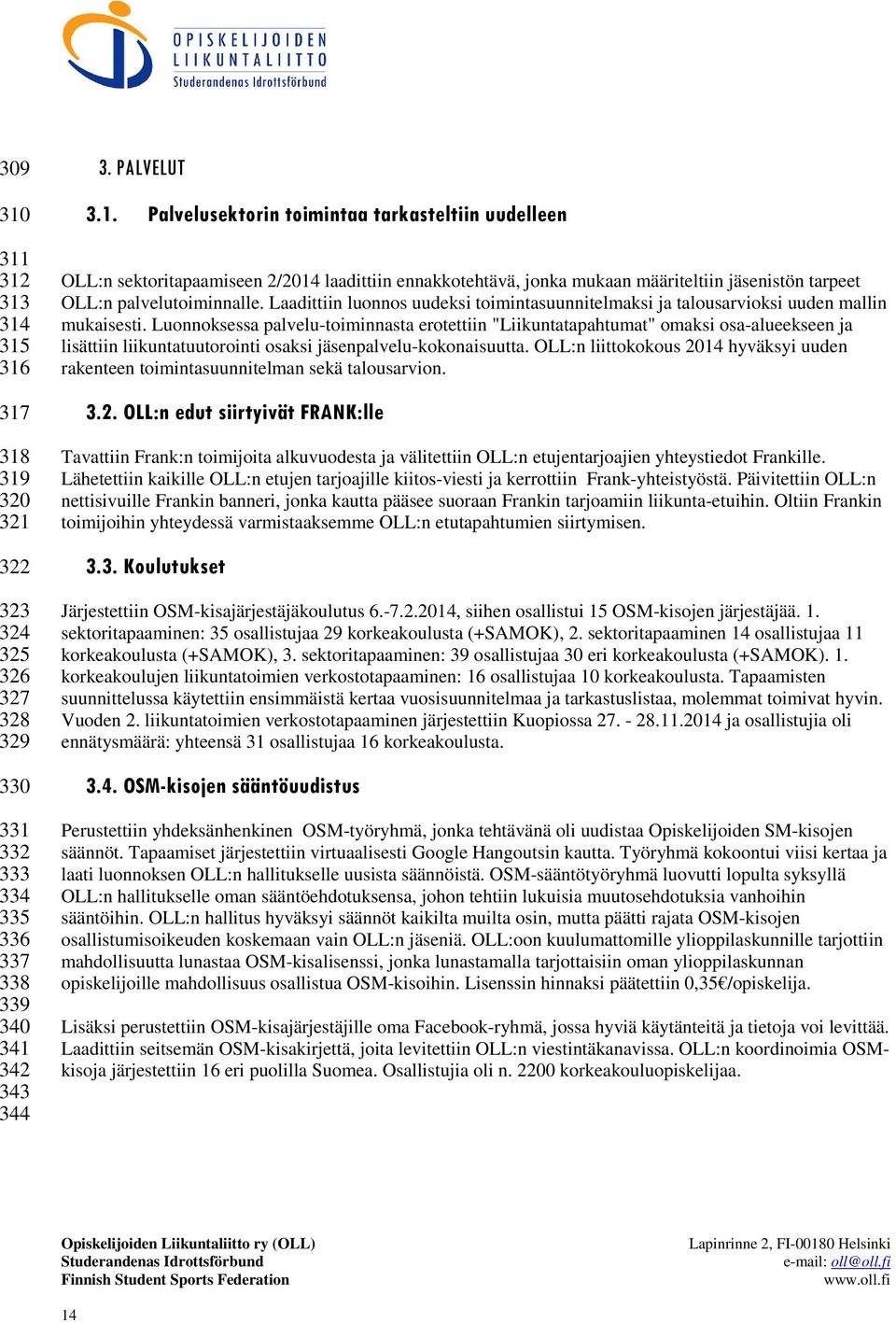 OPISKELIJOIDEN LIIKUNTALIITTO
Studerandenas Idrottsförbund

309 3. PALVELUT

310 3.1. Palvelusektorin toimintaa tarkasteltiin uudelleen

311
312 OLL:n sektoritapaamiseen 2/2014 laadittiin ennakkotehtävä, jonka mukaan määriteltiin jäsenistön tarpeet
313 OLL:n palvelutoiminnalle. Laadittiin luonnos uudeksi toimintasuunnitelmaksi ja talousarvioksi uuden mallin
314 mukaisesti. Luonnoksessa palvelu-toiminnasta erotettiin "Liikuntatapahtumat" omaksi osa-alueekseen ja
315 lisättiin liikuntatuutorointi osaksi jäsenpalvelu-kokonaisuutta. OLL:n liittokokous 2014 hyväksyi uuden
316 rakenteen toimintasuunnitelman sekä talousarvion.

317 3.2. OLL:n edut siirtyivät FRANK:lle

318 Tavattiin Frank:n toimijoita alkuvuodesta ja välitettiin OLL:n etujentarjoajien yhteystiedot Frankille.
319 Lähetettiin kaikille OLL:n etujen tarjoajille kiitos-viesti ja kerrottiin Frank-yhteistyöstä. Päivitettiin OLL:n
320 nettisivuille Frankin banneri, jonka kautta pääsee suoraan Frankin tarjoamiin liikunta-etuihin. Oltiin Frankin
321 toimijoihin yhteydessä varmistaaksemme OLL:n etutapahtumien siirtymisen.

322 3.3. Koulutukset

323 Järjestettiin OSM-kisajärjestäjäkoulutus 6.-7.2.2014, siihen osallistui 15 OSM-kisojen järjestäjää. 1.
324 sektoritapaaminen: 35 osallistujaa 29 korkeakoulusta (+SAMOK), 2. sektoritapaaminen 14 osallistujaa 11
325 korkeakoulusta (+SAMOK), 3. sektoritapaaminen: 39 osallistujaa 30 eri korkeakoulusta (+SAMOK). 1.
326 korkeakoulujen liikuntatoimien verkostotapaaminen: 16 osallistujaa 10 korkeakoulusta. Tapaamisten
327 suunnittelussa käytettiin ensimmäistä kertaa vuosisuunnitelmaa ja tarkastuslistaa, molemmat toimivat hyvin.
328 Vuoden 2. liikuntatoimien verkostotapaaminen järjestettiin Kuopiossa 27. - 28.11.2014 ja osallistujia oli
329 ennätysmäärä: yhteensä 31 osallistujaa 16 korkeakoulusta.

330 3.4. OSM-kisojen sääntöuudistus

331 Perustettiin yhdeksänhenkinen OSM-työryhmä, jonka tehtävänä oli uudistaa Opiskelijoiden SM-kisojen
332 säännöt. Tapaamiset järjestettiin virtuaalisesti Google Hangoutsin kautta. Työryhmä kokoontui viisi kertaa ja
333 laati luonnoksen OLL:n hallitukselle uusista säännöistä. OSM-sääntötyöryhmä luovutti lopulta syksyllä
334 OLL:n hallitukselle oman sääntöehdotuksensa, johon tehtiin lukuisia muutosehdotuksia vanhoihin
335 sääntöihin. OLL:n hallitus hyväksyi säännöt kaikilta muilta osin, mutta päätti rajata OSM-kisojen
336 osallistumisoikeuden koskemaan vain OLL:n jäseniä. OLL:oon kuulumattomille ylioppilaskunnille tarjottiin
337 mahdollisuutta lunastaa OSM-kisalisenssi, jonka lunastamalla tarjottaisiin oman ylioppilaskunnan
338 opiskelijoille mahdollisuus osallistua OSM-kisoihin. Lisenssin hinnaksi päätettiin 0,35€/opiskelija.
339
340 Lisäksi perustettiin OSM-kisajärjestäjille oma Facebook-ryhmä, jossa hyviä käytänteitä ja tietoja voi levittää.
341 Laadittiin seitsemän OSM-kisakirjettä, joita levitettiin OLL:n viestintäkanavissa. OLL:n koordinoimia OSM-
342 kisoja järjestettiin 16 eri puolilla Suomea. Osallistujia oli n. 2200 korkeakouluopiskelijaa.
343
344

Opiskelijoiden Liikuntaliitto ry (OLL)
Studerandenas Idrottsförbund
Finnish Student Sports Federation

Lapinrinne 2, FI-00180 Helsinki
e-mail: oll@oll.fi
www.oll.fi

14